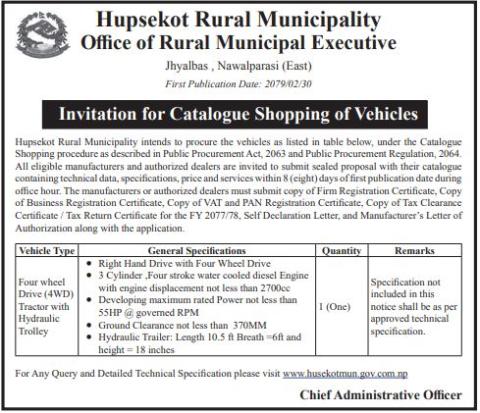 Hupsekot Rural Municipality
Office of Rural Municipal Executive

Jhyalbas , Nawalparasi (East)

First Publication Date: 2079/02/30

Invitation for Catalogue Shopping of Vehicles

Hupsekot Rural Municipality intends to procure the vehicles as listed in table below, under the Catalogue Shopping procedure as described in Public Procurement Act, 2063 and Public Procurement Regulation, 2064. All eligible manufacturers and authorized dealers are invited to submit sealed proposal with their catalogue containing technical data, specifications, price and services within 8 (eight) days of first publication date during office hour. The manufacturers or authorized dealers must submit copy of Firm Registration Certificate, Copy of Business Registration Certificate, Copy of VAT and PAN Registration Certificate, Copy of Tax Clearance Certificate / Tax Return Certificate for the FY 2077/78, Self Declaration Letter, and Manufacturer's Letter of Authorization along with the application.

| Vehicle Type | General Specifications | Quantity | Remarks |
|---|---|---|---|
| Four wheel Drive (4WD) Tractor with Hydraulic Trolley | • Right Hand Drive with Four Wheel Drive • 3 Cylinder ,Four stroke water cooled diesel Engine with engine displacement not less than 2700cc • Developing maximum rated Power not less than 55HP @ governed RPM • Ground Clearance not less than 370MM • Hydraulic Trailer: Length 10.5 ft Breath =6ft and height = 18 inches | 1 (One) | Specification not included in this notice shall be as per approved technical specification. |

For Any Query and Detailed Technical Specification please visit www.husekotmun.gov.com.np

Chief Administrative Officer